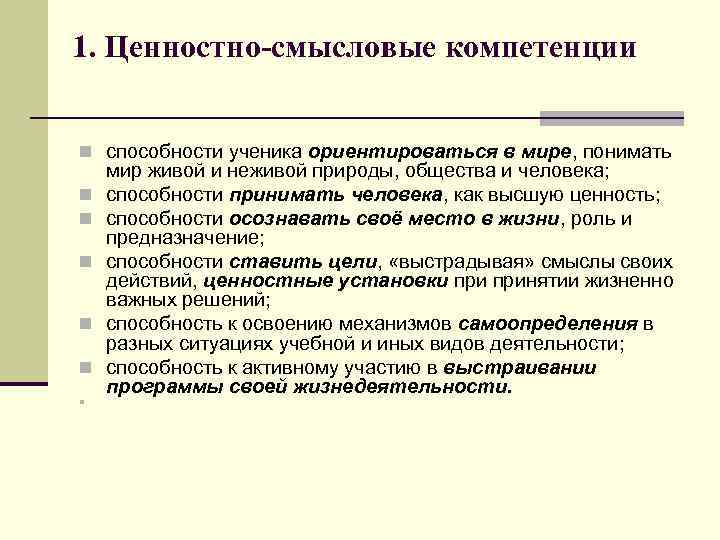 1. Ценностно-смысловые компетенции

- способности ученика ориентироваться в мире, понимать мир живой и неживой природы, общества и человека;
- способности принимать человека, как высшую ценность;
- способности осознавать своё место в жизни, роль и предназначение;
- способности ставить цели, «выстрадывая» смыслы своих действий, ценностные установки при принятии жизненно важных решений;
- способность к освоению механизмов самоопределения в разных ситуациях учебной и иных видов деятельности;
- способность к активному участию в выстраивании программы своей жизнедеятельности.